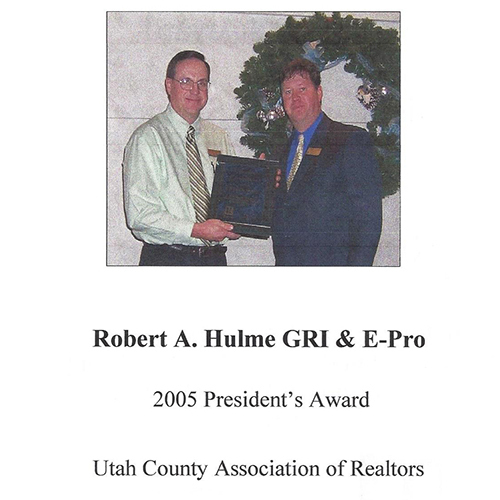 Robert A. Hulme GRI & E-Pro

2005 President's Award

Utah County Association of Realtors